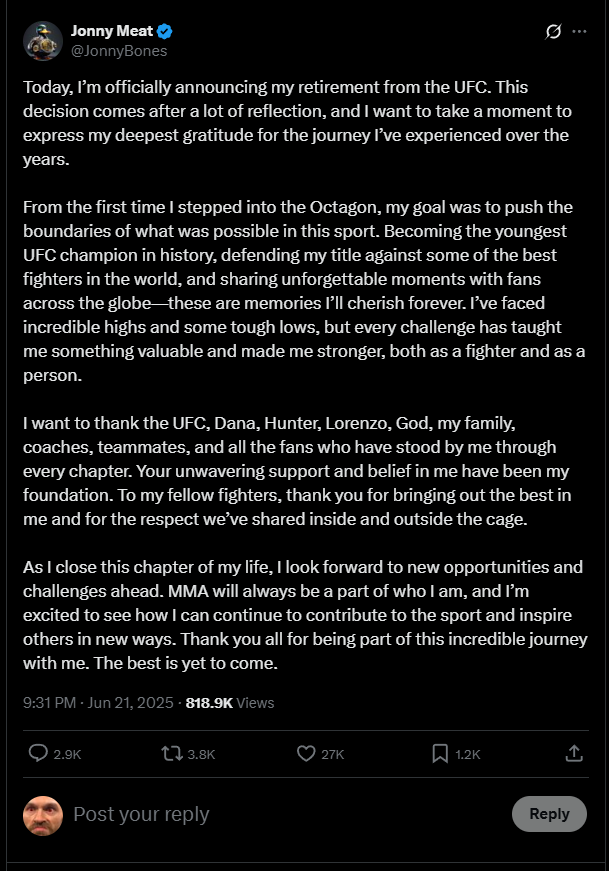 Jonny Meat
@JonnyBones

Today, I'm officially announcing my retirement from the UFC. This decision comes after a lot of reflection, and I want to take a moment to express my deepest gratitude for the journey I've experienced over the years.

From the first time I stepped into the Octagon, my goal was to push the boundaries of what was possible in this sport. Becoming the youngest UFC champion in history, defending my title against some of the best fighters in the world, and sharing unforgettable moments with fans across the globe—these are memories I'll cherish forever. I've faced incredible highs and some tough lows, but every challenge has taught me something valuable and made me stronger, both as a fighter and as a person.

I want to thank the UFC, Dana, Hunter, Lorenzo, God, my family, coaches, teammates, and all the fans who have stood by me through every chapter. Your unwavering support and belief in me have been my foundation. To my fellow fighters, thank you for bringing out the best in me and for the respect we've shared inside and outside the cage.

As I close this chapter of my life, I look forward to new opportunities and challenges ahead. MMA will always be a part of who I am, and I'm excited to see how I can continue to contribute to the sport and inspire others in new ways. Thank you all for being part of this incredible journey with me. The best is yet to come.

9:31 PM · Jun 21, 2025 · 818.9K Views

2.9K 3.8K 27K 1.2K

Post your reply
Reply